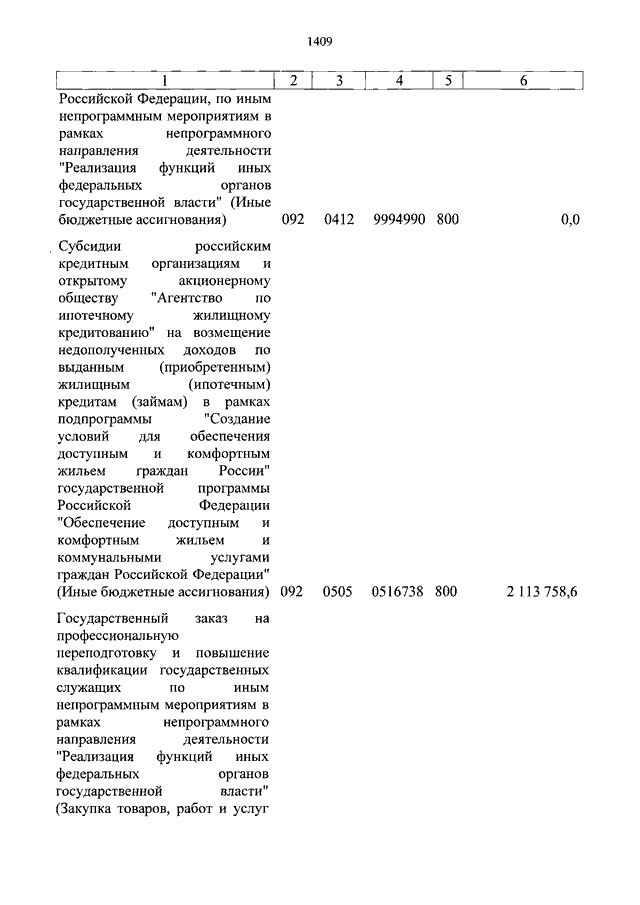 1409

| 1 | 2 | 3 | 4 | 5 | 6 |
|---|---|---|---|---|---|
| Российской Федерации, по иным непрограммным мероприятиям в рамках непрограммного направления деятельности "Реализация функций иных федеральных органов государственной власти" (Иные бюджетные ассигнования) | 092 | 0412 | 9994990 | 800 | 0,0 |
| Субсидии российским кредитным организациям и открытому акционерному обществу "Агентство по ипотечному жилищному кредитованию" на возмещение недополученных доходов по выданным (приобретенным) жилищным (ипотечным) кредитам (займам) в рамках подпрограммы "Создание условий для обеспечения доступным и комфортным жильем граждан России" государственной программы Российской Федерации "Обеспечение доступным и комфортным жильем и коммунальными услугами граждан Российской Федерации" (Иные бюджетные ассигнования) | 092 | 0505 | 0516738 | 800 | 2 113 758,6 |
| Государственный заказ на профессиональную переподготовку и повышение квалификации государственных служащих по иным непрограммным мероприятиям в рамках непрограммного направления деятельности "Реализация функций иных федеральных органов государственной власти" (Закупка товаров, работ и услуг | | | | | |